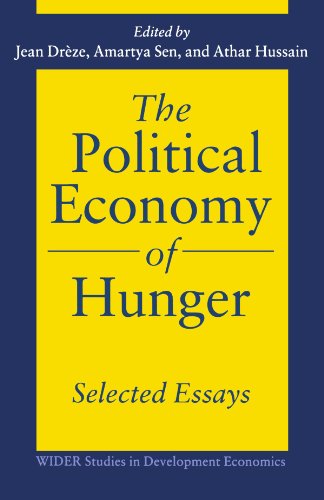 Edited by
Jean Drèze, Amartya Sen, and Athar Hussain

The Political Economy of Hunger

Selected Essays

WIDER Studies in Development Economics